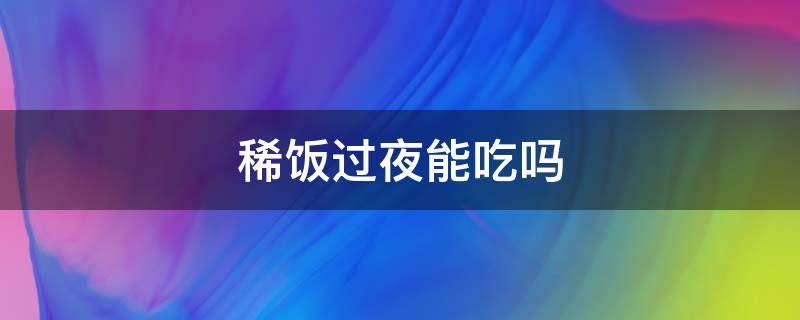 稀饭过夜能吃吗